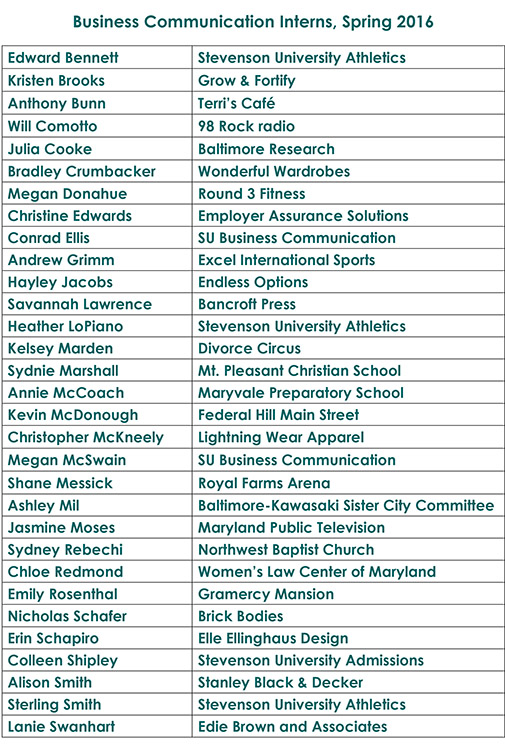 Business Communication Interns, Spring 2016

| | |
|---|---|
| Edward Bennett | Stevenson University Athletics |
| Kristen Brooks | Grow & Fortify |
| Anthony Bunn | Terri's Café |
| Will Comotto | 98 Rock radio |
| Julia Cooke | Baltimore Research |
| Bradley Crumbacker | Wonderful Wardrobes |
| Megan Donahue | Round 3 Fitness |
| Christine Edwards | Employer Assurance Solutions |
| Conrad Ellis | SU Business Communication |
| Andrew Grimm | Excel International Sports |
| Hayley Jacobs | Endless Options |
| Savannah Lawrence | Bancroft Press |
| Heather LoPiano | Stevenson University Athletics |
| Kelsey Marden | Divorce Circus |
| Sydnie Marshall | Mt. Pleasant Christian School |
| Annie McCoach | Maryvale Preparatory School |
| Kevin McDonough | Federal Hill Main Street |
| Christopher McKneely | Lightning Wear Apparel |
| Megan McSwain | SU Business Communication |
| Shane Messick | Royal Farms Arena |
| Ashley Mil | Baltimore-Kawasaki Sister City Committee |
| Jasmine Moses | Maryland Public Television |
| Sydney Rebechi | Northwest Baptist Church |
| Chloe Redmond | Women's Law Center of Maryland |
| Emily Rosenthal | Gramercy Mansion |
| Nicholas Schafer | Brick Bodies |
| Erin Schapiro | Elle Ellinghaus Design |
| Colleen Shipley | Stevenson University Admissions |
| Alison Smith | Stanley Black & Decker |
| Sterling Smith | Stevenson University Athletics |
| Lanie Swanhart | Edie Brown and Associates |